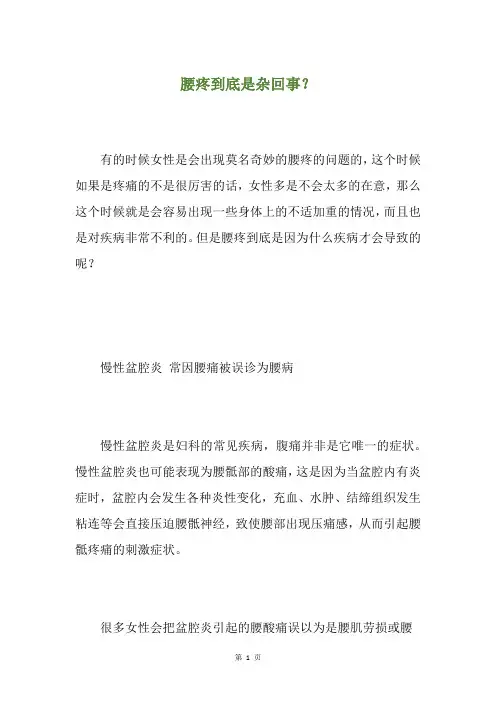 腰疼到底是杂回事？

有的时候女性是会出现莫名奇妙的腰疼的问题的，这个时候如果是疼痛的不是很厉害的话，女性多是不会太多的在意，那么这个时候就是会容易出现一些身体上的不适加重的情况，而且也是对疾病非常不利的。但是腰疼到底是因为什么疾病才会导致的呢？

慢性盆腔炎 常因腰痛被误诊为腰病

慢性盆腔炎是妇科的常见疾病，腹痛并非是它唯一的症状。慢性盆腔炎也可能表现为腰骶部的酸痛，这是因为当盆腔内有炎症时，盆腔内会发生各种炎性变化，充血、水肿、结缔组织发生粘连等会直接压迫腰骶神经，致使腰部出现压痛感，从而引起腰骶疼痛的刺激症状。

很多女性会把盆腔炎引起的腰酸痛误以为是腰肌劳损或腰

第 1 页